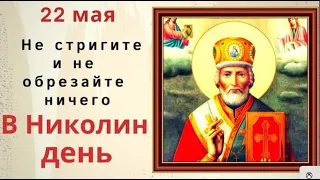 22 мая

Не стригите и не обрезайте ничего

В Николин день